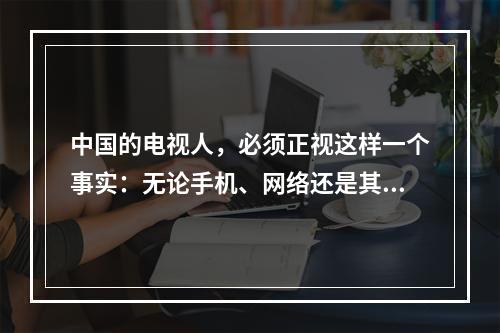 中国的电视人，必须正视这样一个事实：无论手机、网络还是其...